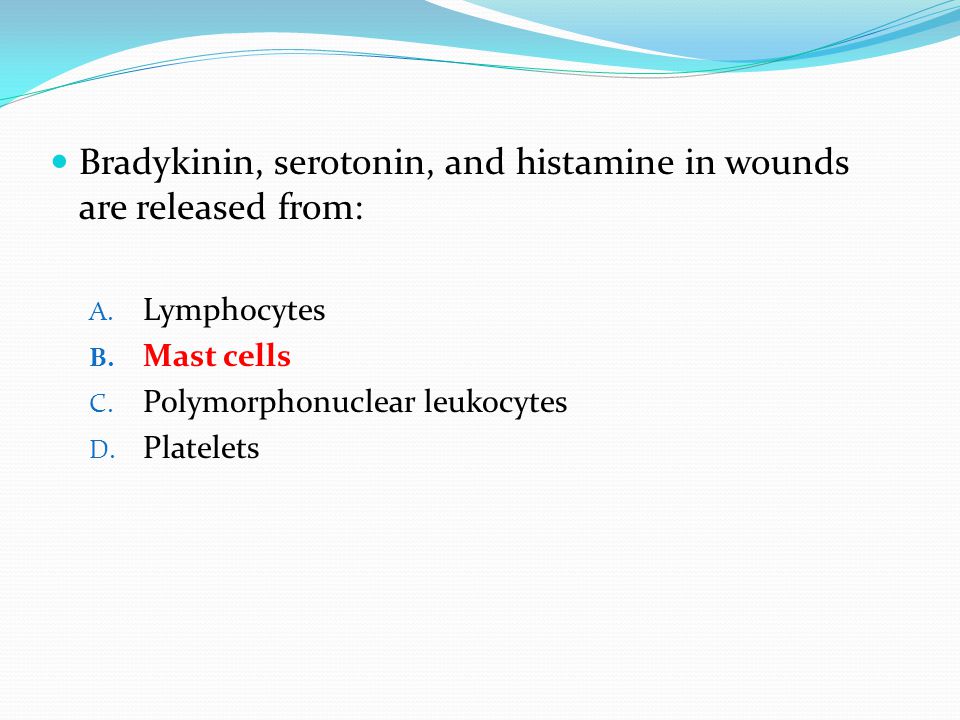 Bradykinin, serotonin, and histamine in wounds are released from:

A. Lymphocytes
B. Mast cells
C. Polymorphonuclear leukocytes
D. Platelets